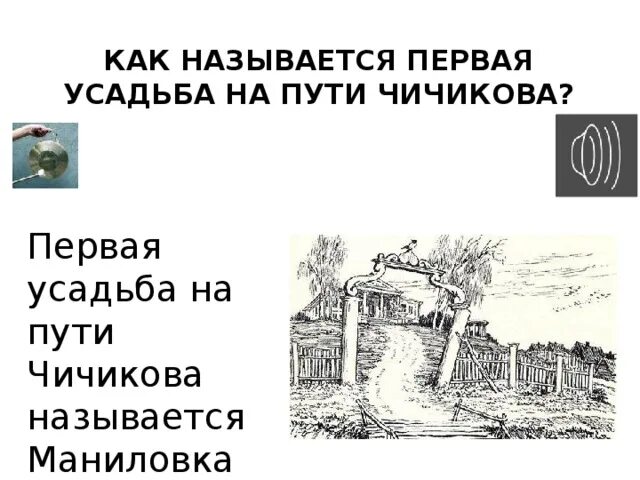 КАК НАЗЫВАЕТСЯ ПЕРВАЯ УСАДЬБА НА ПУТИ ЧИЧИКОВА?

Первая усадьба на пути Чичикова называется Маниловка